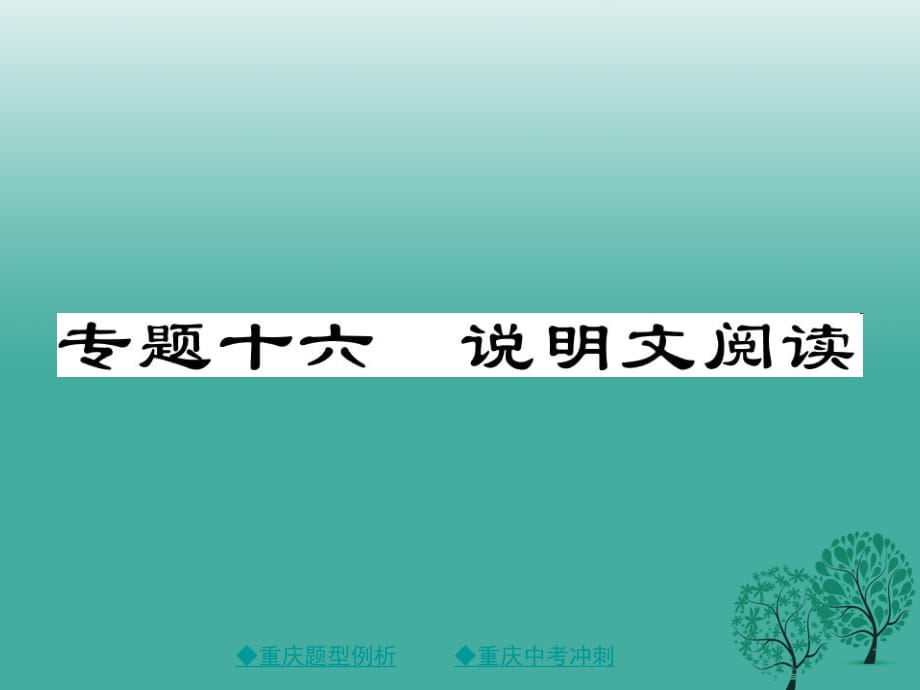 专题十六　说明文阅读

◆重庆题型例析　◆重庆中考冲刺